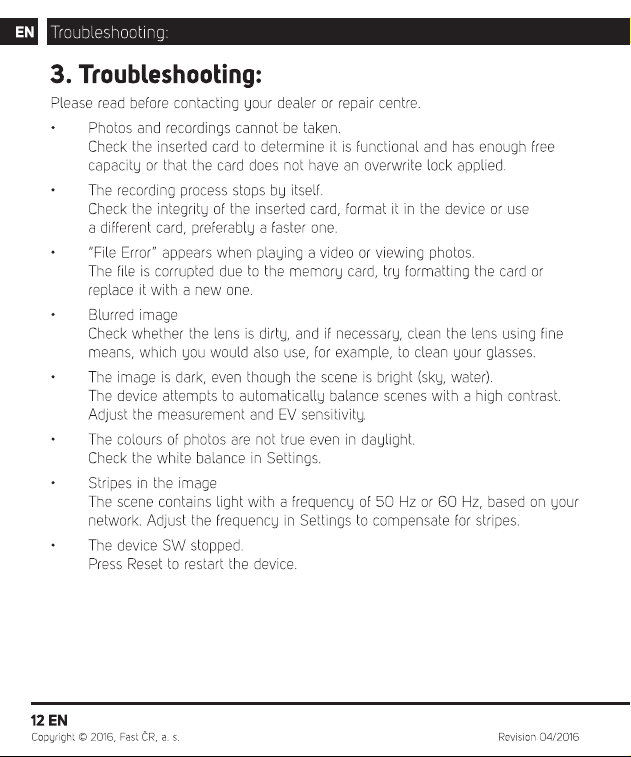 EN Troubleshooting:

3. Troubleshooting:

Please read before contacting your dealer or repair centre.

• Photos and recordings cannot be taken.
Check the inserted card to determine it is functional and has enough free capacity or that the card does not have an overwrite lock applied.

• The recording process stops by itself.
Check the integrity of the inserted card, format it in the device or use a different card, preferably a faster one.

• "File Error" appears when playing a video or viewing photos.
The file is corrupted due to the memory card, try formatting the card or replace it with a new one.

• Blurred image
Check whether the lens is dirty, and if necessary, clean the lens using fine means, which you would also use, for example, to clean your glasses.

• The image is dark, even though the scene is bright (sky, water).
The device attempts to automatically balance scenes with a high contrast. Adjust the measurement and EV sensitivity.

• The colours of photos are not true even in daylight.
Check the white balance in Settings.

• Stripes in the image
The scene contains light with a frequency of 50 Hz or 60 Hz, based on your network. Adjust the frequency in Settings to compensate for stripes.

• The device SW stopped.
Press Reset to restart the device.

12 EN
Copyright © 2016, Fast ČR, a. s.
Revision 04/2016